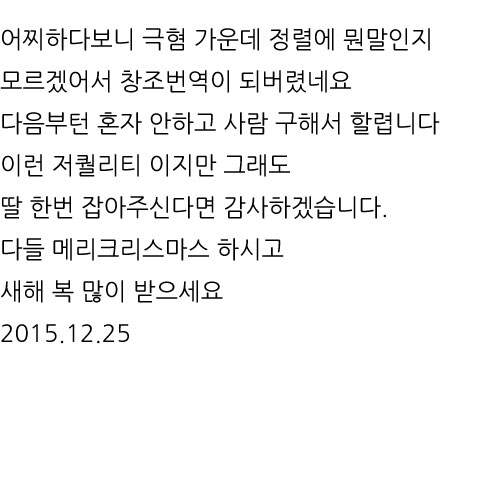 어찌하다보니 극혐 가운데 정렬에 뭔말인지

모르겠어서 창조번역이 되버렸네요

다음부턴 혼자 안하고 사람 구해서 할렵니다

이런 저퀄리티 이지만 그래도

딸 한번 잡아주신다면 감사하겠습니다.

다들 메리크리스마스 하시고

새해 복 많이 받으세요

2015.12.25